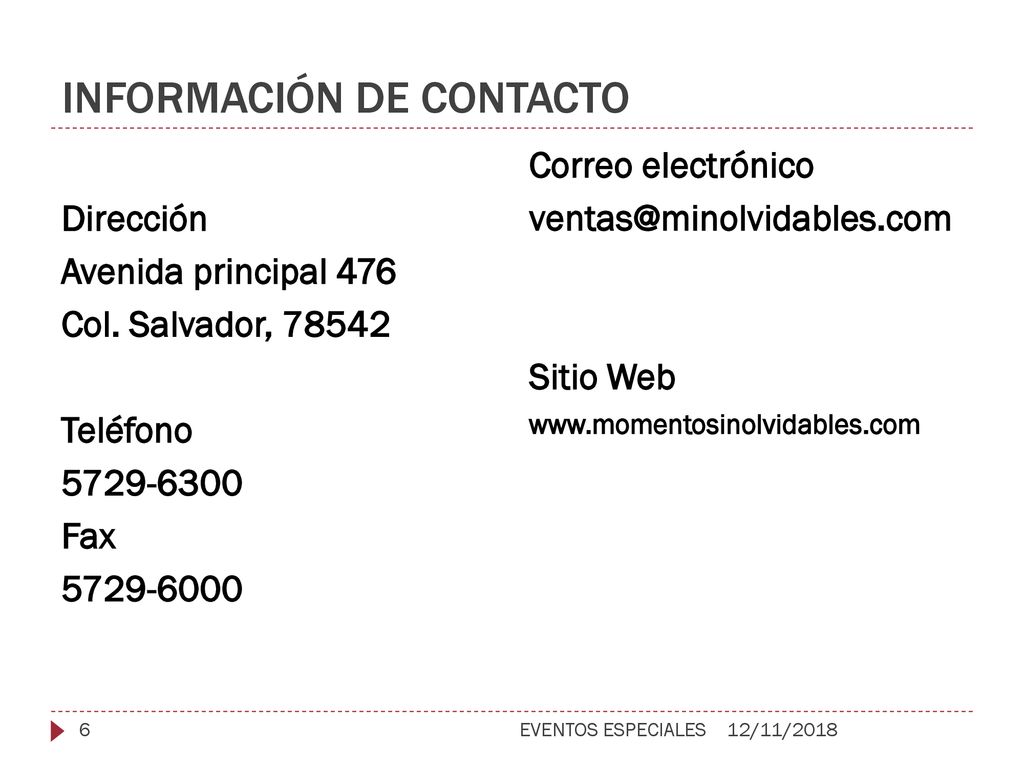 INFORMACIÓN DE CONTACTO

Dirección
Avenida principal 476
Col. Salvador, 78542

Teléfono
5729-6300
Fax
5729-6000

Correo electrónico
ventas@minolvidables.com

Sitio Web
www.momentosinolvidables.com

6 EVENTOS ESPECIALES 12/11/2018